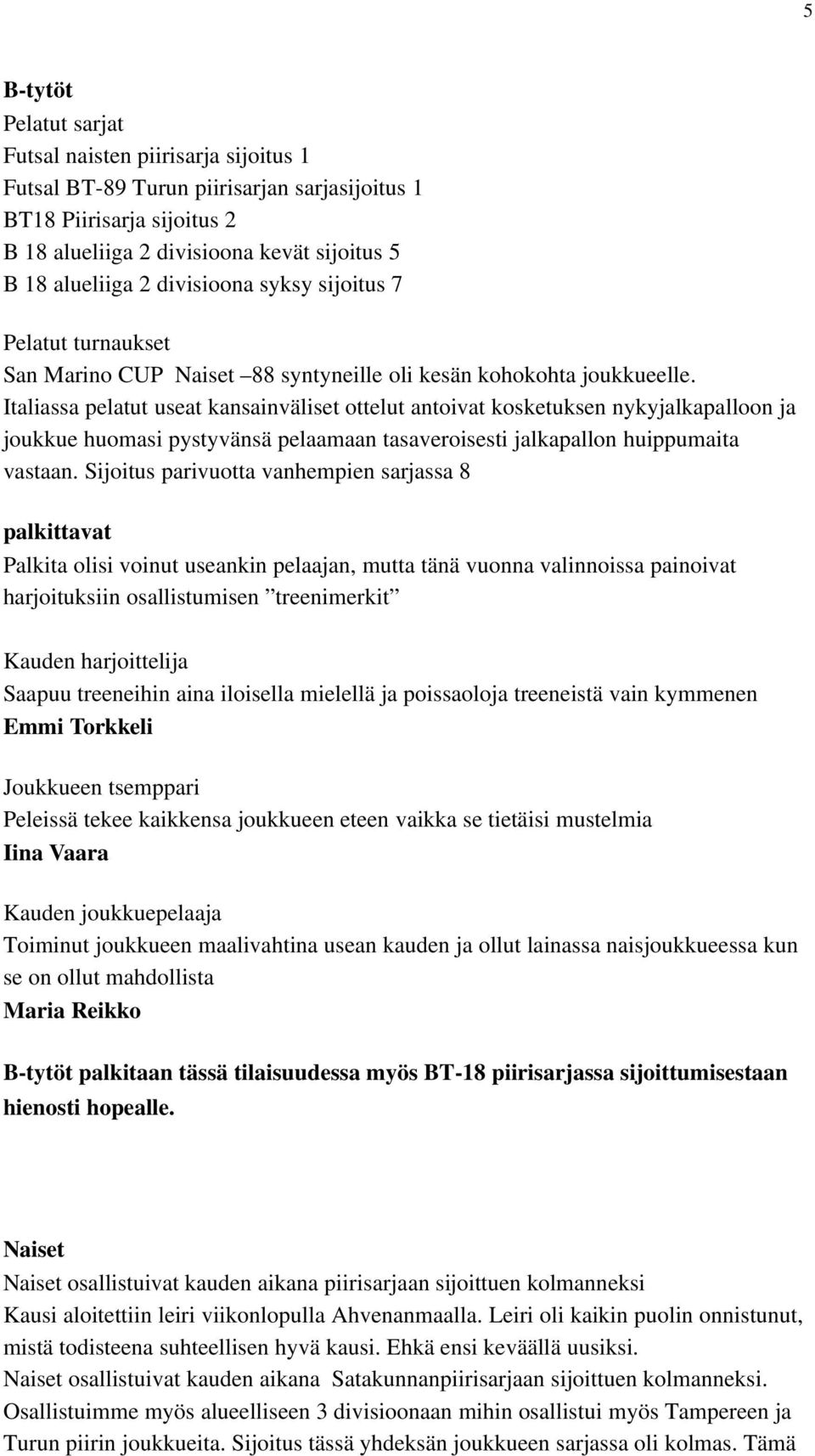 5

B-tytöt
Pelatut sarjat
Futsal naisten piirisarja sijoitus 1
Futsal BT-89 Turun piirisarjan sarjasijoitus 1
BT18 Piirisarja sijoitus 2
B 18 alueliiga 2 divisioona kevät sijoitus 5
B 18 alueliiga 2 divisioona syksy sijoitus 7

Pelatut turnaukset
San Marino CUP Naiset –88 syntyneille oli kesän kohokohta joukkueelle. Italiassa pelatut useat kansainväliset ottelut antoivat kosketuksen nykyjalkapalloon ja joukkue huomasi pystyvänsä pelaamaan tasaveroisesti jalkapallon huippumaita vastaan. Sijoitus parivuotta vanhempien sarjassa 8

palkittavat
Palkita olisi voinut useankin pelaajan, mutta tänä vuonna valinnoissa painoivat harjoituksiin osallistumisen ”treenimerkit”

Kauden harjoittelija
Saapuu treeneihin aina iloisella mielellä ja poissaoloja treeneistä vain kymmenen
Emmi Torkkeli

Joukkueen tsemppari
Peleissä tekee kaikkensa joukkueen eteen vaikka se tietäisi mustelmia
Iina Vaara

Kauden joukkuepelaaja
Toiminut joukkueen maalivahtina usean kauden ja ollut lainassa naisjoukkueessa kun se on ollut mahdollista
Maria Reikko

B-tytöt palkitaan tässä tilaisuudessa myös BT-18 piirisarjassa sijoittumisestaan hienosti hopealle.

Naiset
Naiset osallistuivat kauden aikana piirisarjaan sijoittuen kolmanneksi
Kausi aloitettiin leiri viikonlopulla Ahvenanmaalla. Leiri oli kaikin puolin onnistunut, mistä todisteena suhteellisen hyvä kausi. Ehkä ensi keväällä uusiksi.
Naiset osallistuivat kauden aikana Satakunnanpiirisarjaan sijoittuen kolmanneksi.
Osallistuimme myös alueelliseen 3 divisioonaan mihin osallistui myös Tampereen ja Turun piirin joukkueita. Sijoitus tässä yhdeksän joukkueen sarjassa oli kolmas. Tämä